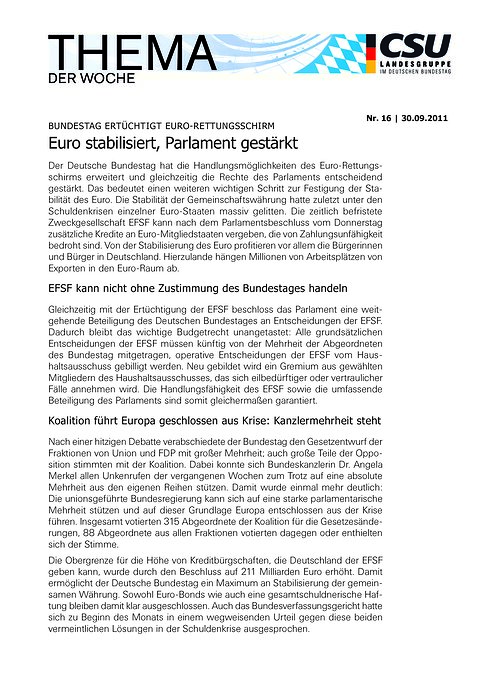 THEMA
DER WOCHE

CSU
LANDESGRUPPE
IM DEUTSCHEN BUNDESTAG

Nr. 16 | 30.09.2011

BUNDESTAG ERTÜCHTIGT EURO-RETTUNGSSCHIRM

Euro stabilisiert, Parlament gestärkt

Der Deutsche Bundestag hat die Handlungsmöglichkeiten des Euro-Rettungsschirms erweitert und gleichzeitig die Rechte des Parlaments entscheidend gestärkt. Das bedeutet einen weiteren wichtigen Schritt zur Festigung der Stabilität des Euro. Die Stabilität der Gemeinschaftswährung hatte zuletzt unter den Schuldenkrisen einzelner Euro-Staaten massiv gelitten. Die zeitlich befristete Zweckgesellschaft EFSF kann nach dem Parlamentsbeschluss vom Donnerstag zusätzliche Kredite an Euro-Mitgliedstaaten vergeben, die von Zahlungsunfähigkeit bedroht sind. Von der Stabilisierung des Euro profitieren vor allem die Bürgerinnen und Bürger in Deutschland. Hierzulande hängen Millionen von Arbeitsplätzen von Exporten in den Euro-Raum ab.

EFSF kann nicht ohne Zustimmung des Bundestages handeln

Gleichzeitig mit der Ertüchtigung der EFSF beschloss das Parlament eine weitgehende Beteiligung des Deutschen Bundestages an Entscheidungen der EFSF. Dadurch bleibt das wichtige Budgetrecht unangetastet: Alle grundsätzlichen Entscheidungen der EFSF müssen künftig von der Mehrheit der Abgeordneten des Bundestag mitgetragen, operative Entscheidungen der EFSF vom Haushaltsausschuss gebilligt werden. Neu gebildet wird ein Gremium aus gewählten Mitgliedern des Haushaltsausschusses, das sich eilbedürftiger oder vertraulicher Fälle annehmen wird. Die Handlungsfähigkeit des EFSF sowie die umfassende Beteiligung des Parlaments sind somit gleichermaßen garantiert.

Koalition führt Europa geschlossen aus Krise: Kanzlermehrheit steht

Nach einer hitzigen Debatte verabschiedete der Bundestag den Gesetzentwurf der Fraktionen von Union und FDP mit großer Mehrheit; auch große Teile der Opposition stimmten mit der Koalition. Dabei konnte sich Bundeskanzlerin Dr. Angela Merkel allen Unkenrufen der vergangenen Wochen zum Trotz auf eine absolute Mehrheit aus den eigenen Reihen stützen. Damit wurde einmal mehr deutlich: Die unionsgeführte Bundesregierung kann sich auf eine starke parlamentarische Mehrheit stützen und auf dieser Grundlage Europa entschlossen aus der Krise führen. Insgesamt votierten 315 Abgeordnete der Koalition für die Gesetzesänderungen, 88 Abgeordnete aus allen Fraktionen votierten dagegen oder enthielten sich der Stimme.

Die Obergrenze für die Höhe von Kreditbürgschaften, die Deutschland der EFSF geben kann, wurde durch den Beschluss auf 211 Milliarden Euro erhöht. Damit ermöglicht der Deutsche Bundestag ein Maximum an Stabilisierung der gemeinsamen Währung. Sowohl Euro-Bonds wie auch eine gesamtschuldnerische Haftung bleiben damit klar ausgeschlossen. Auch das Bundesverfassungsgericht hatte sich zu Beginn des Monats in einem wegweisenden Urteil gegen diese beiden vermeintlichen Lösungen in der Schuldenkrise ausgesprochen.